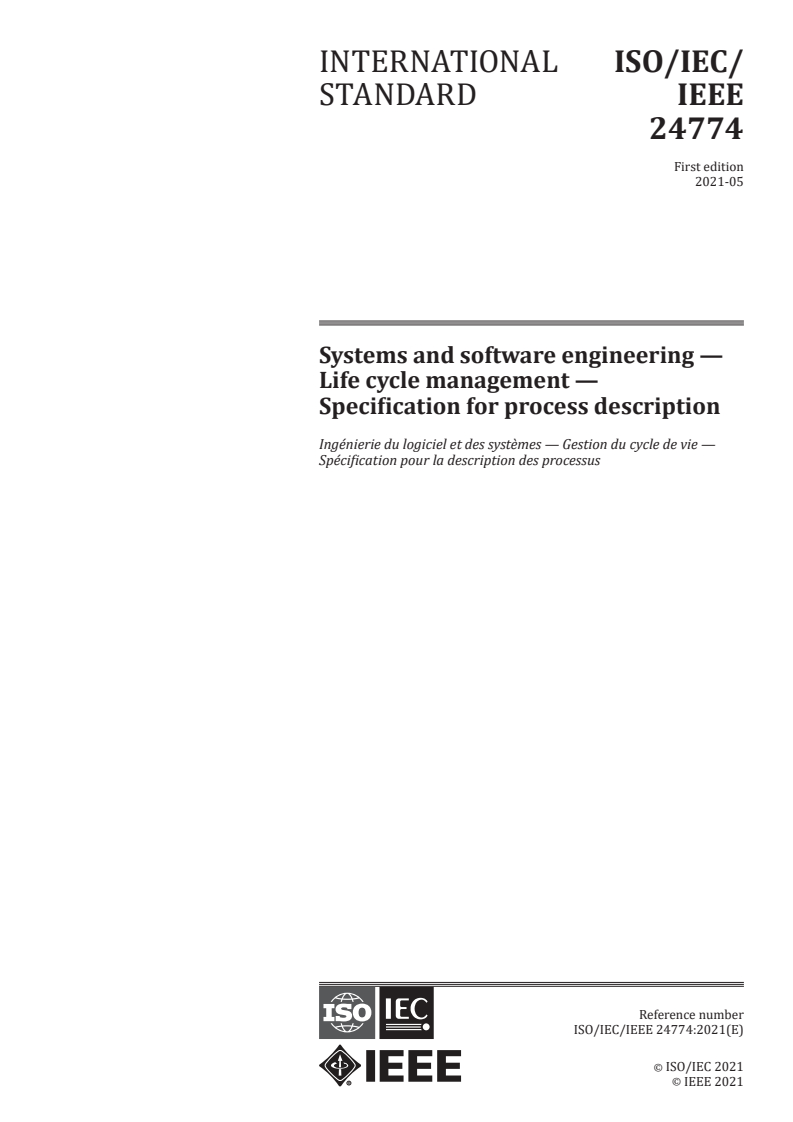 INTERNATIONAL STANDARD

ISO/IEC/ IEEE 24774

First edition
2021-05

Systems and software engineering — Life cycle management — Specification for process description

Ingénierie du logiciel et des systèmes — Gestion du cycle de vie — Spécification pour la description des processus

ISO IEC

IEEE

Reference number
ISO/IEC/IEEE 24774:2021(E)

© ISO/IEC 2021
© IEEE 2021